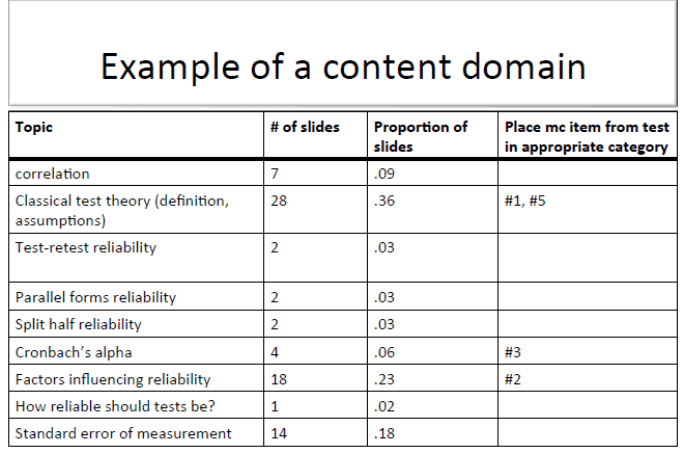 Example of a content domain

| Topic | # of slides | Proportion of slides | Place mc item from test in appropriate category |
|---|---|---|---|
| correlation | 7 | .09 | |
| Classical test theory (definition, assumptions) | 28 | .36 | #1, #5 |
| Test-retest reliability | 2 | .03 | |
| Parallel forms reliability | 2 | .03 | |
| Split half reliability | 2 | .03 | |
| Cronbach's alpha | 4 | .06 | #3 |
| Factors influencing reliability | 18 | .23 | #2 |
| How reliable should tests be? | 1 | .02 | |
| Standard error of measurement | 14 | .18 | |